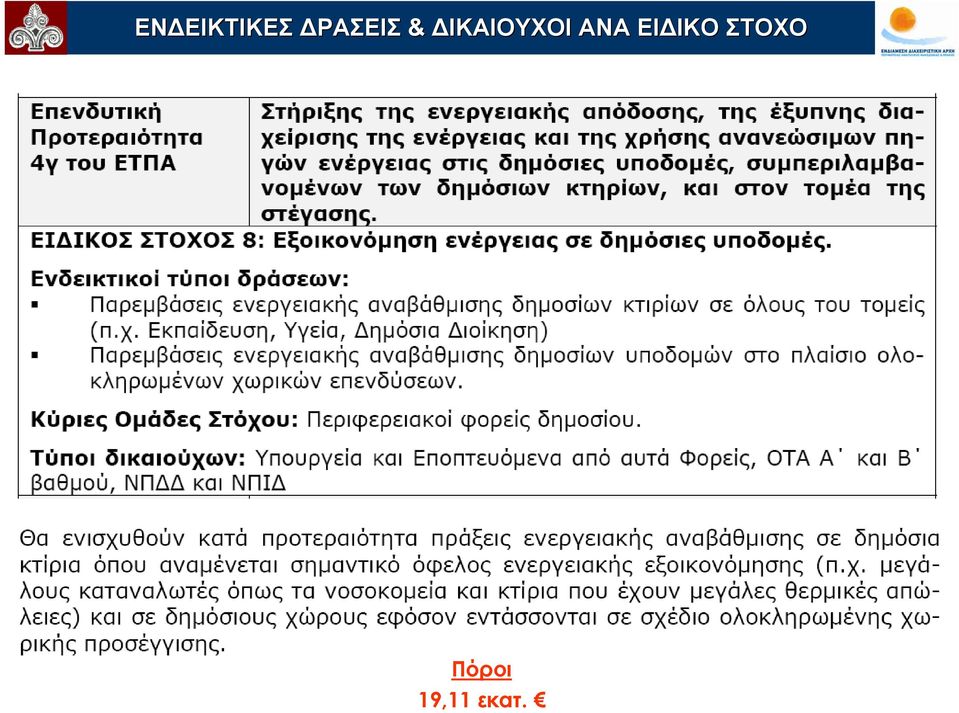 ΕΝΔΕΙΚΤΙΚΕΣ ΔΡΑΣΕΙΣ & ΔΙΚΑΙΟΥΧΟΙ ΑΝΑ ΕΙΔΙΚΟ ΣΤΟΧΟ

ΕΝΔΙΑΜΕΣΗ ΔΙΑΧΕΙΡΙΣΤΙΚΗ ΑΡΧΗ

| Επενδυτική Προτεραιότητα 4γ του ΕΤΠΑ | Στήριξης της ενεργειακής απόδοσης, της έξυπνης διαχείρισης της ενέργειας και της χρήσης ανανεώσιμων πηγών ενέργειας στις δημόσιες υποδομές, συμπεριλαμβανομένων των δημόσιων κτηρίων, και στον τομέα της στέγασης. |
|---|---|

ΕΙΔΙΚΟΣ ΣΤΟΧΟΣ 8: Εξοικονόμηση ενέργειας σε δημόσιες υποδομές.

Ενδεικτικοί τύποι δράσεων:
▪ Παρεμβάσεις ενεργειακής αναβάθμισης δημοσίων κτιρίων σε όλους του τομείς (π.χ. Εκπαίδευση, Υγεία, Δημόσια Διοίκηση)
▪ Παρεμβάσεις ενεργειακής αναβάθμισης δημοσίων υποδομών στο πλαίσιο ολοκληρωμένων χωρικών επενδύσεων.

Κύριες Ομάδες Στόχου: Περιφερειακοί φορείς δημοσίου.

Τύποι δικαιούχων: Υπουργεία και Εποπτευόμενα από αυτά Φορείς, ΟΤΑ Α΄ και Β΄ βαθμού, ΝΠΔΔ και ΝΠΙΔ

Θα ενισχυθούν κατά προτεραιότητα πράξεις ενεργειακής αναβάθμισης σε δημόσια κτίρια όπου αναμένεται σημαντικό όφελος ενεργειακής εξοικονόμησης (π.χ. μεγάλους καταναλωτές όπως τα νοσοκομεία και κτίρια που έχουν μεγάλες θερμικές απώλειες) και σε δημόσιους χώρους εφόσον εντάσσονται σε σχέδιο ολοκληρωμένης χωρικής προσέγγισης.

Πόροι
19,11 εκατ. €